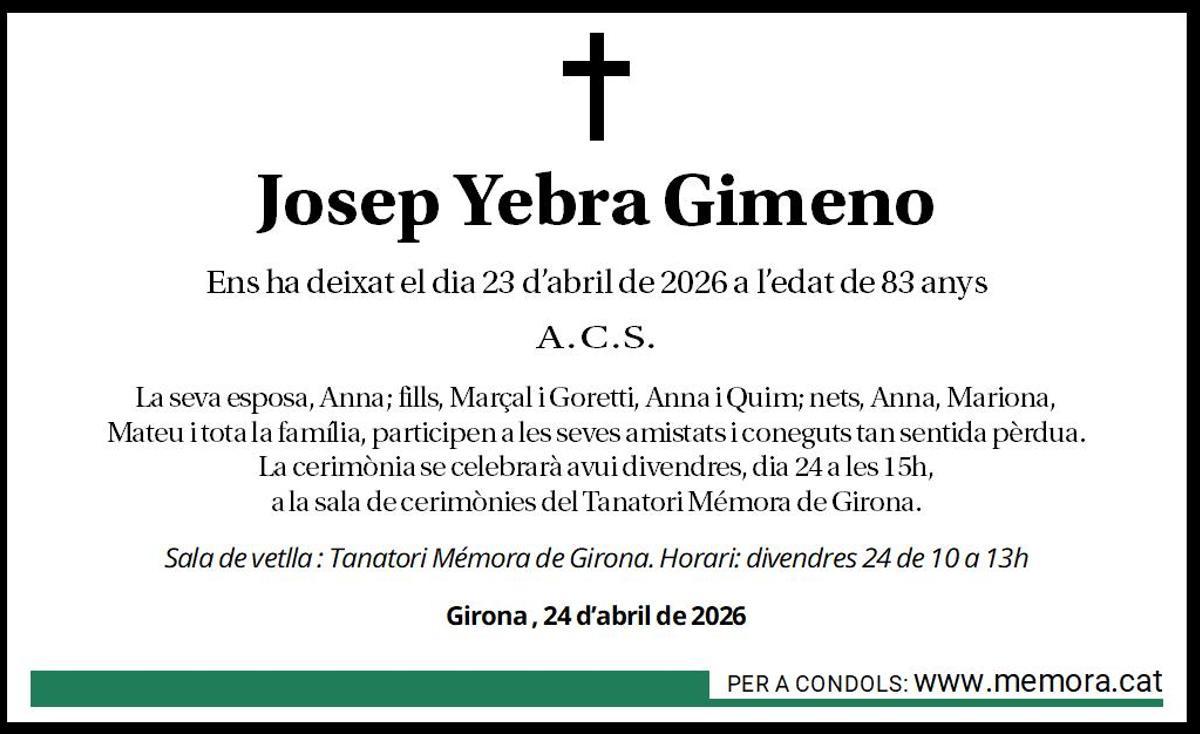 Josep Yebra Gimeno

Ens ha deixat el dia 23 d'abril de 2026 a l'edat de 83 anys

A.C.S.

La seva esposa, Anna; fills, Marçal i Goretti, Anna i Quim; nets, Anna, Mariona, Mateu i tota la família, participen a les seves amistats i coneguts tan sentida pèrdua. La cerimònia se celebrarà avui divendres, dia 24 a les 15h, a la sala de cerimònies del Tanatori Mémora de Girona.

Sala de vetlla : Tanatori Mémora de Girona. Horari: divendres 24 de 10 a 13h

Girona , 24 d'abril de 2026

PER A CONDOLS: www.memora.cat